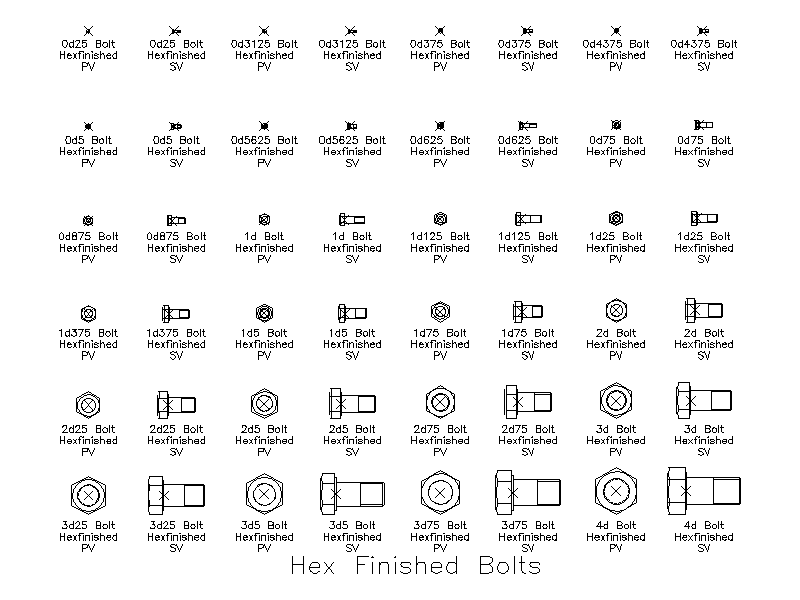 0d25 Bolt Hexfinished PV

0d25 Bolt Hexfinished SV

0d3125 Bolt Hexfinished PV

0d3125 Bolt Hexfinished SV

0d375 Bolt Hexfinished PV

0d375 Bolt Hexfinished SV

0d4375 Bolt Hexfinished PV

0d4375 Bolt Hexfinished SV

0d5 Bolt Hexfinished PV

0d5 Bolt Hexfinished SV

0d5625 Bolt Hexfinished PV

0d5625 Bolt Hexfinished SV

0d625 Bolt Hexfinished PV

0d625 Bolt Hexfinished SV

0d75 Bolt Hexfinished PV

0d75 Bolt Hexfinished SV

0d875 Bolt Hexfinished PV

0d875 Bolt Hexfinished SV

1d Bolt Hexfinished PV

1d Bolt Hexfinished SV

1d125 Bolt Hexfinished PV

1d125 Bolt Hexfinished SV

1d25 Bolt Hexfinished PV

1d25 Bolt Hexfinished SV

1d375 Bolt Hexfinished PV

1d375 Bolt Hexfinished SV

1d5 Bolt Hexfinished PV

1d5 Bolt Hexfinished SV

1d75 Bolt Hexfinished PV

1d75 Bolt Hexfinished SV

2d Bolt Hexfinished PV

2d Bolt Hexfinished SV

2d25 Bolt Hexfinished PV

2d25 Bolt Hexfinished SV

2d5 Bolt Hexfinished PV

2d5 Bolt Hexfinished SV

2d75 Bolt Hexfinished PV

2d75 Bolt Hexfinished SV

3d Bolt Hexfinished PV

3d Bolt Hexfinished SV

3d25 Bolt Hexfinished PV

3d25 Bolt Hexfinished SV

3d5 Bolt Hexfinished PV

3d5 Bolt Hexfinished SV

3d75 Bolt Hexfinished PV

3d75 Bolt Hexfinished SV

4d Bolt Hexfinished PV

4d Bolt Hexfinished SV

Hex Finished Bolts